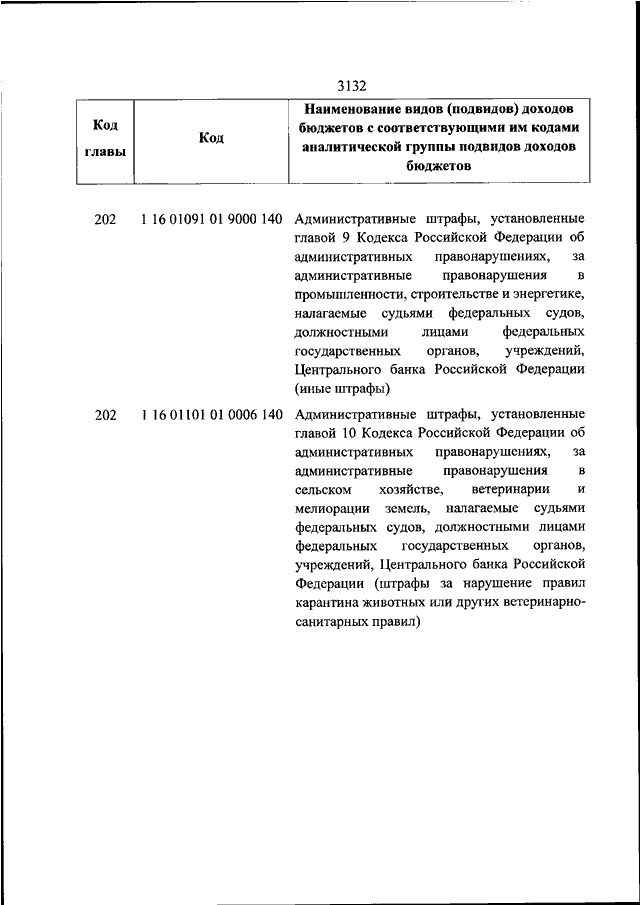 3132

| Код главы | Код | Наименование видов (подвидов) доходов бюджетов с соответствующими им кодами аналитической группы подвидов доходов бюджетов |
|---|---|---|
| 202 | 1 16 01091 01 9000 140 | Административные штрафы, установленные главой 9 Кодекса Российской Федерации об административных правонарушениях, за административные правонарушения в промышленности, строительстве и энергетике, налагаемые судьями федеральных судов, должностными лицами федеральных государственных органов, учреждений, Центрального банка Российской Федерации (иные штрафы) |
| 202 | 1 16 01101 01 0006 140 | Административные штрафы, установленные главой 10 Кодекса Российской Федерации об административных правонарушениях, за административные правонарушения в сельском хозяйстве, ветеринарии и мелиорации земель, налагаемые судьями федеральных судов, должностными лицами федеральных государственных органов, учреждений, Центрального банка Российской Федерации (штрафы за нарушение правил карантина животных или других ветеринарно-санитарных правил) |